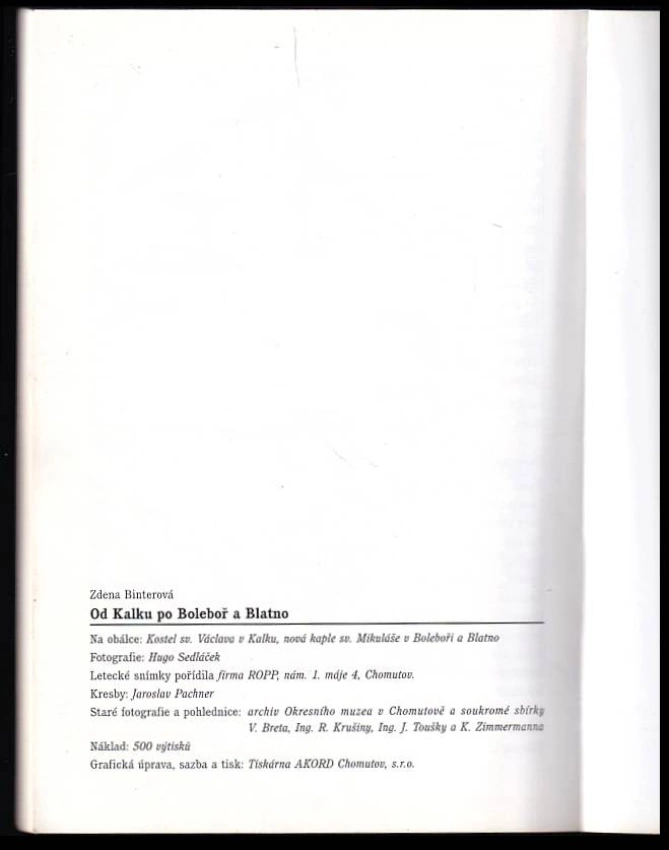 Zdena Binterová

Od Kalku po Boleboř a Blatno

Na obálce: Kostel sv. Václava v Kalku, nová kaple sv. Mikuláše v Boleboři a Blatno
Fotografie: Hugo Sedláček
Letecké snímky pořídila firma ROPP, nám. 1. máje 4, Chomutov.
Kresby: Jaroslav Pachner
Staré fotografie a pohlednice: archiv Okresního muzea v Chomutově a soukromé sbírky V. Breta, Ing. R. Krušiny, Ing. J. Toušky a K. Zimmermanna
Náklad: 500 výtisků
Grafická úprava, sazba a tisk: Tiskárna AKORD Chomutov, s.r.o.